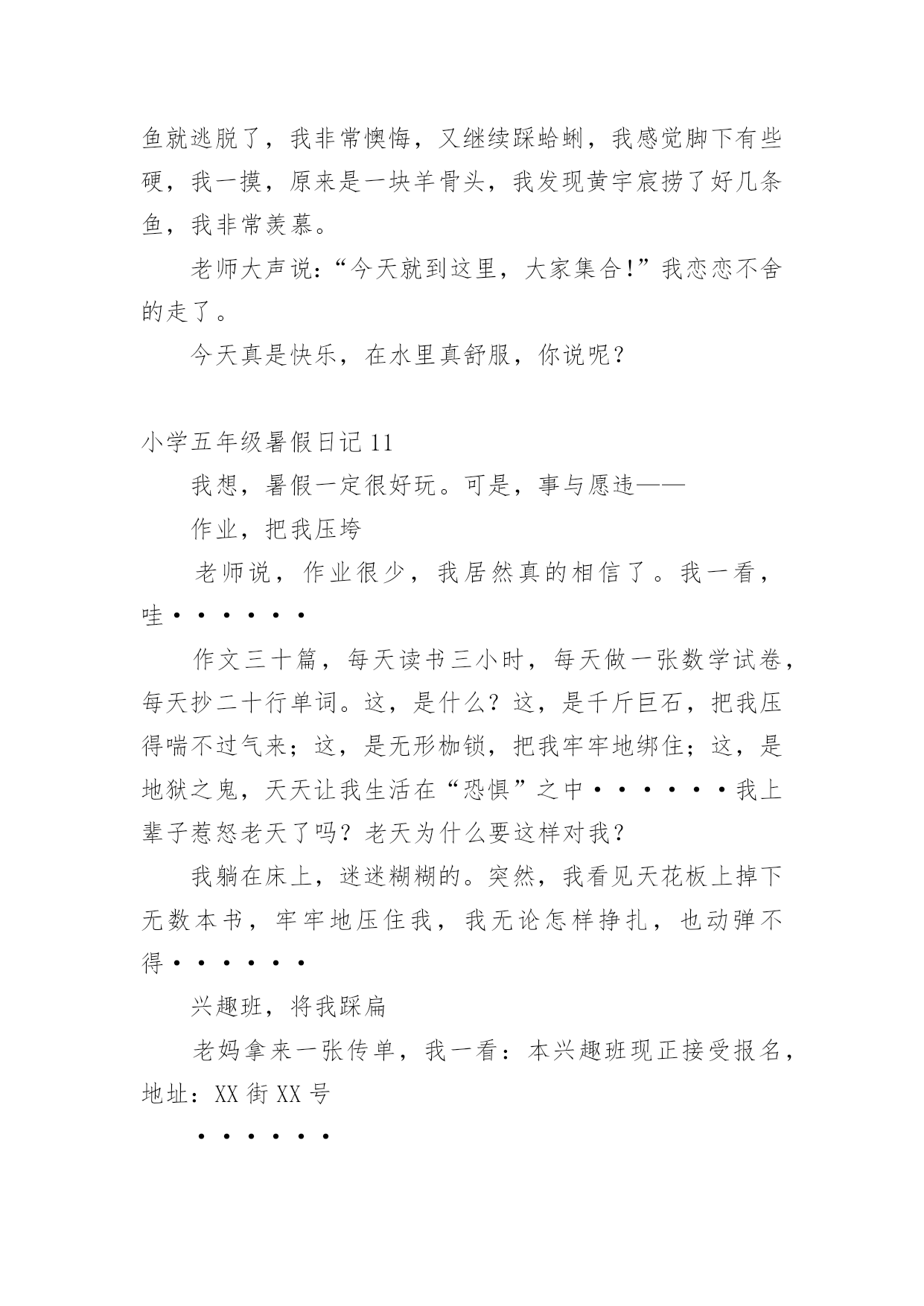 鱼就逃脱了，我非常懊悔，又继续踩蛤蜊，我感觉脚下有些硬，我一摸，原来是一块羊骨头，我发现黄宇宸捞了好几条鱼，我非常羡慕。

老师大声说：“今天就到这里，大家集合!”我恋恋不舍的走了。

今天真是快乐，在水里真舒服，你说呢?

小学五年级暑假日记 11

我想，暑假一定很好玩。可是，事与愿违——

作业，把我压垮

老师说，作业很少，我居然真的相信了。我一看，哇······

作文三十篇，每天读书三小时，每天做一张数学试卷，每天抄二十行单词。这，是什么?这，是千斤巨石，把我压得喘不过气来；这，是无形枷锁，把我牢牢地绑住；这，是地狱之鬼，天天让我生活在“恐惧”之中······我上辈子惹怒老天了吗?老天为什么要这样对我?

我躺在床上，迷迷糊糊的。突然，我看见天花板上掉下无数本书，牢牢地压住我，我无论怎样挣扎，也动弹不得······

兴趣班，将我踩扁

老妈拿来一张传单，我一看：本兴趣班现正接受报名，地址：XX 街 XX 号

······